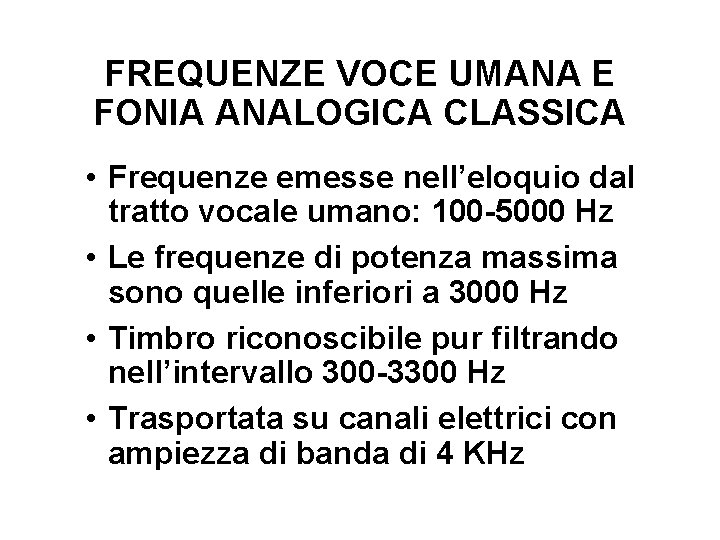 FREQUENZE VOCE UMANA E FONIA ANALOGICA CLASSICA

• Frequenze emesse nell'eloquio dal tratto vocale umano: 100-5000 Hz
• Le frequenze di potenza massima sono quelle inferiori a 3000 Hz
• Timbro riconoscibile pur filtrando nell'intervallo 300-3300 Hz
• Trasportata su canali elettrici con ampiezza di banda di 4 KHz